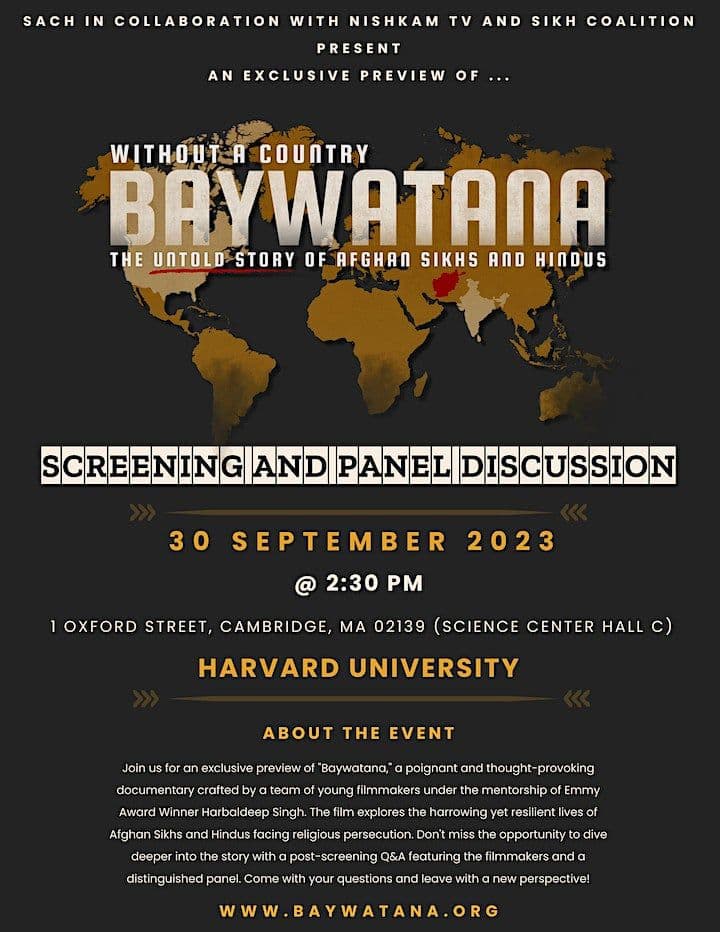 SACH IN COLLABORATION WITH NISHKAM TV AND SIKH COALITION
PRESENT
AN EXCLUSIVE PREVIEW OF ...

WITHOUT A COUNTRY
BAYWATANA
THE UNTOLD STORY OF AFGHAN SIKHS AND HINDUS

SCREENING AND PANEL DISCUSSION

30 SEPTEMBER 2023

@ 2:30 PM

1 OXFORD STREET, CAMBRIDGE, MA 02139 (SCIENCE CENTER HALL C)

HARVARD UNIVERSITY

ABOUT THE EVENT

Join us for an exclusive preview of "Baywatana," a poignant and thought-provoking documentary crafted by a team of young filmmakers under the mentorship of Emmy Award Winner Harbaldeep Singh. The film explores the harrowing yet resilient lives of Afghan Sikhs and Hindus facing religious persecution. Don't miss the opportunity to dive deeper into the story with a post-screening Q&A featuring the filmmakers and a distinguished panel. Come with your questions and leave with a new perspective!

WWW.BAYWATANA.ORG